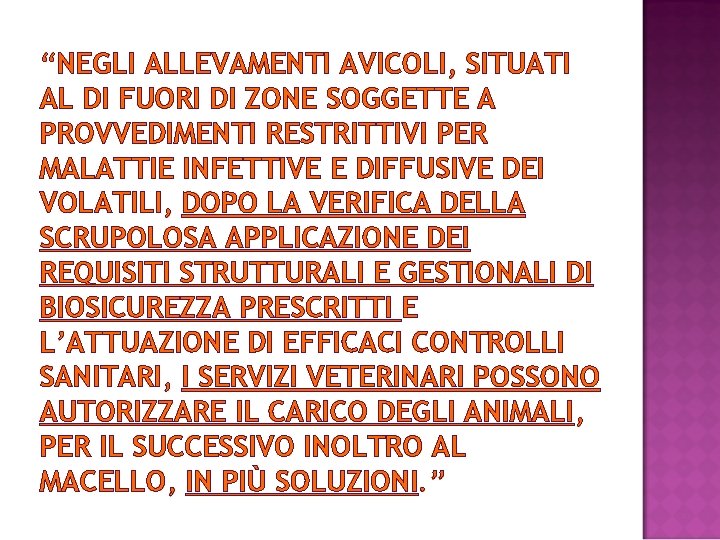 “NEGLI ALLEVAMENTI AVICOLI, SITUATI AL DI FUORI DI ZONE SOGGETTE A PROVVEDIMENTI RESTRITTIVI PER MALATTIE INFETTIVE E DIFFUSIVE DEI VOLATILI, DOPO LA VERIFICA DELLA SCRUPOLOSA APPLICAZIONE DEI REQUISITI STRUTTURALI E GESTIONALI DI BIOSICUREZZA PRESCRITTI E L’ATTUAZIONE DI EFFICACI CONTROLLI SANITARI, I SERVIZI VETERINARI POSSONO AUTORIZZARE IL CARICO DEGLI ANIMALI, PER IL SUCCESSIVO INOLTRO AL MACELLO, IN PIÙ SOLUZIONI.”